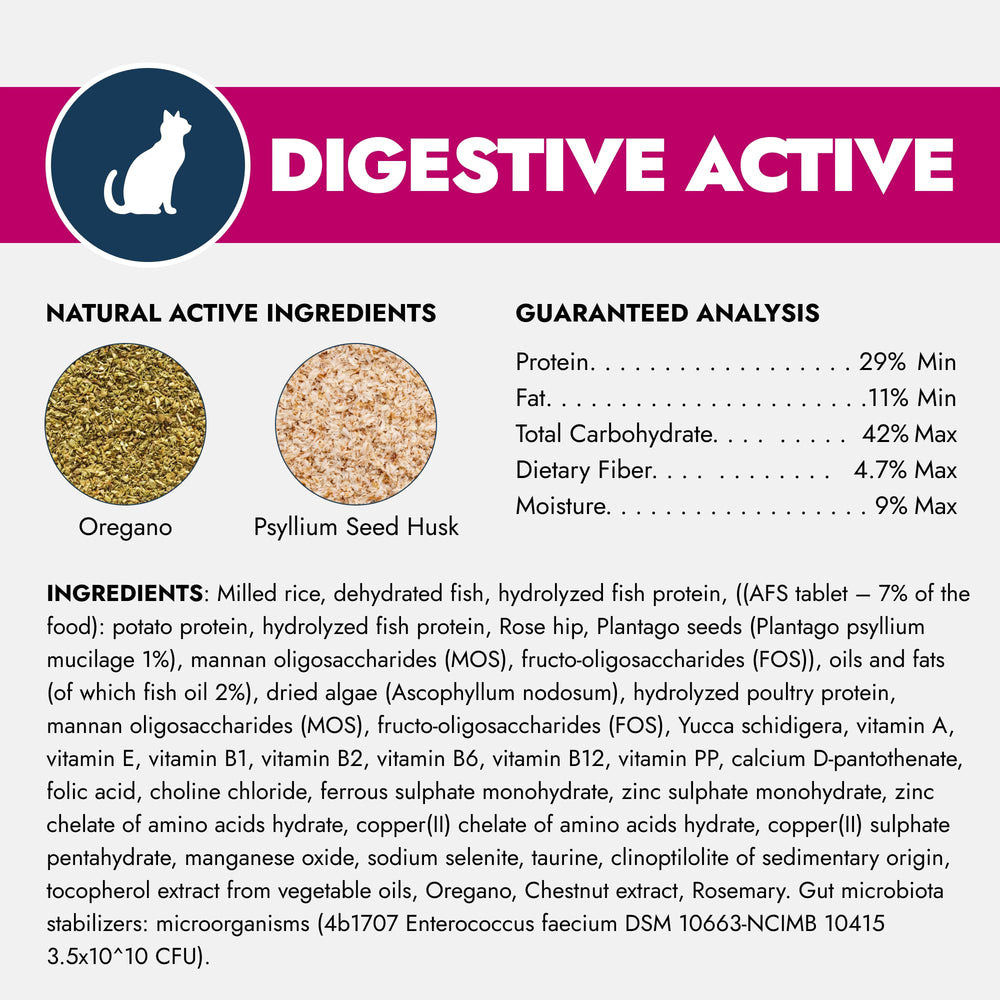 DIGESTIVE ACTIVE

NATURAL ACTIVE INGREDIENTS

Oregano

Psyllium Seed Husk

GUARANTEED ANALYSIS

Protein 29% Min
Fat 11% Min
Total Carbohydrate 42% Max
Dietary Fiber 4.7% Max
Moisture 9% Max

INGREDIENTS: Milled rice, dehydrated fish, hydrolyzed fish protein, ((AFS tablet – 7% of the food): potato protein, hydrolyzed fish protein, Rose hip, Plantago seeds (Plantago psyllium mucilage 1%), mannan oligosaccharides (MOS), fructo-oligosaccharides (FOS)), oils and fats (of which fish oil 2%), dried algae (Ascophyllum nodosum), hydrolyzed poultry protein, mannan oligosaccharides (MOS), fructo-oligosaccharides (FOS), Yucca schidigera, vitamin A, vitamin E, vitamin B1, vitamin B2, vitamin B6, vitamin B12, vitamin PP, calcium D-pantothenate, folic acid, choline chloride, ferrous sulphate monohydrate, zinc sulphate monohydrate, zinc chelate of amino acids hydrate, copper(II) chelate of amino acids hydrate, copper(II) sulphate pentahydrate, manganese oxide, sodium selenite, taurine, clinoptilolite of sedimentary origin, tocopherol extract from vegetable oils, Oregano, Chestnut extract, Rosemary. Gut microbiota stabilizers: microorganisms (4b1707 Enterococcus faecium DSM 10663-NCIMB 10415 3.5x10^10 CFU).